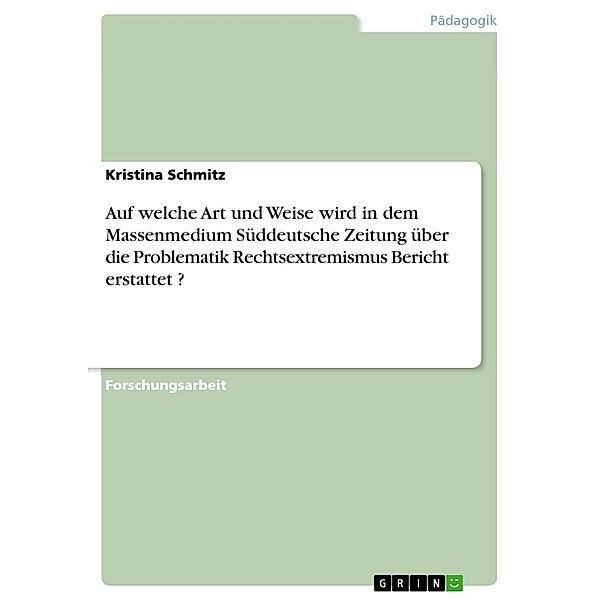 Pädagogik

Kristina Schmitz

Auf welche Art und Weise wird in dem Massenmedium Süddeutsche Zeitung über die Problematik Rechtsextremismus Bericht erstattet ?

Forschungsarbeit

GRIN